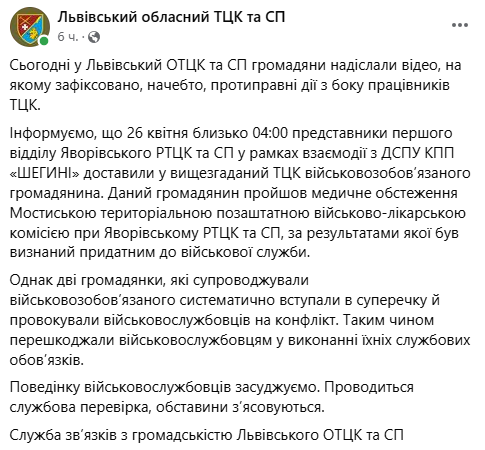 Львівський обласний ТЦК та СП
6 ч. ·

Сьогодні у Львівський ОТЦК та СП громадяни надіслали відео, на якому зафіксовано, начебто, протиправні дії з боку працівників ТЦК.

Інформуємо, що 26 квітня близько 04:00 представники першого відділу Яворівського РТЦК та СП у рамках взаємодії з ДСПУ КПП «ШЕГИНІ» доставили у вищезгаданий ТЦК військовозобов'язаного громадянина. Даний громадянин пройшов медичне обстеження Мостиською територіальною позаштатною військово-лікарською комісією при Яворівському РТЦК та СП, за результатами якої був визнаний придатним до військової служби.

Однак дві громадянки, які супроводжували військовозобов'язаного систематично вступали в суперечку й провокували військовослужбовців на конфлікт. Таким чином перешкоджали військовослужбовцям у виконанні їхніх службових обов'язків.

Поведінку військовослужбовців засуджуємо. Проводиться службова перевірка, обставини з'ясовуються.

Служба зв'язків з громадськістю Львівського ОТЦК та СП